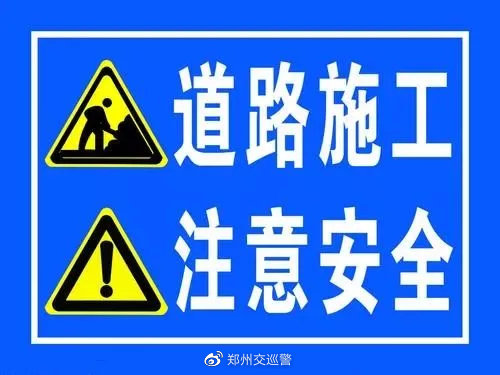 道路施工

注意安全

郑州交巡警